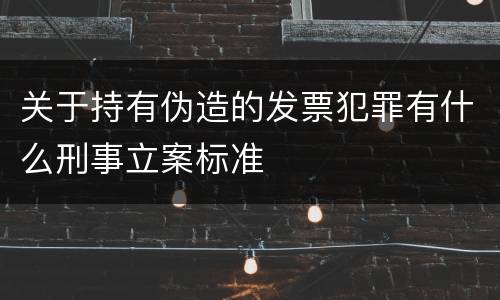 关于持有伪造的发票犯罪有什么刑事立案标准